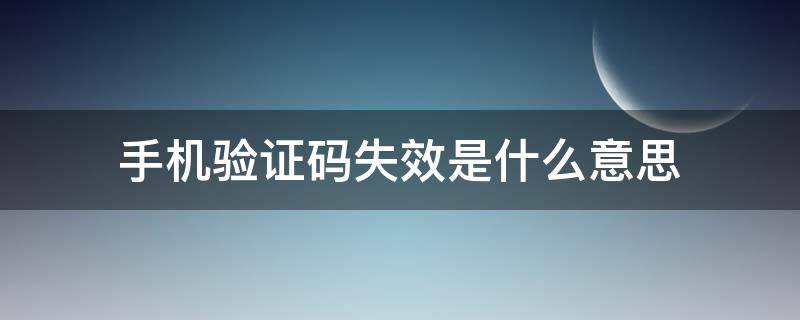 手机验证码失效是什么意思